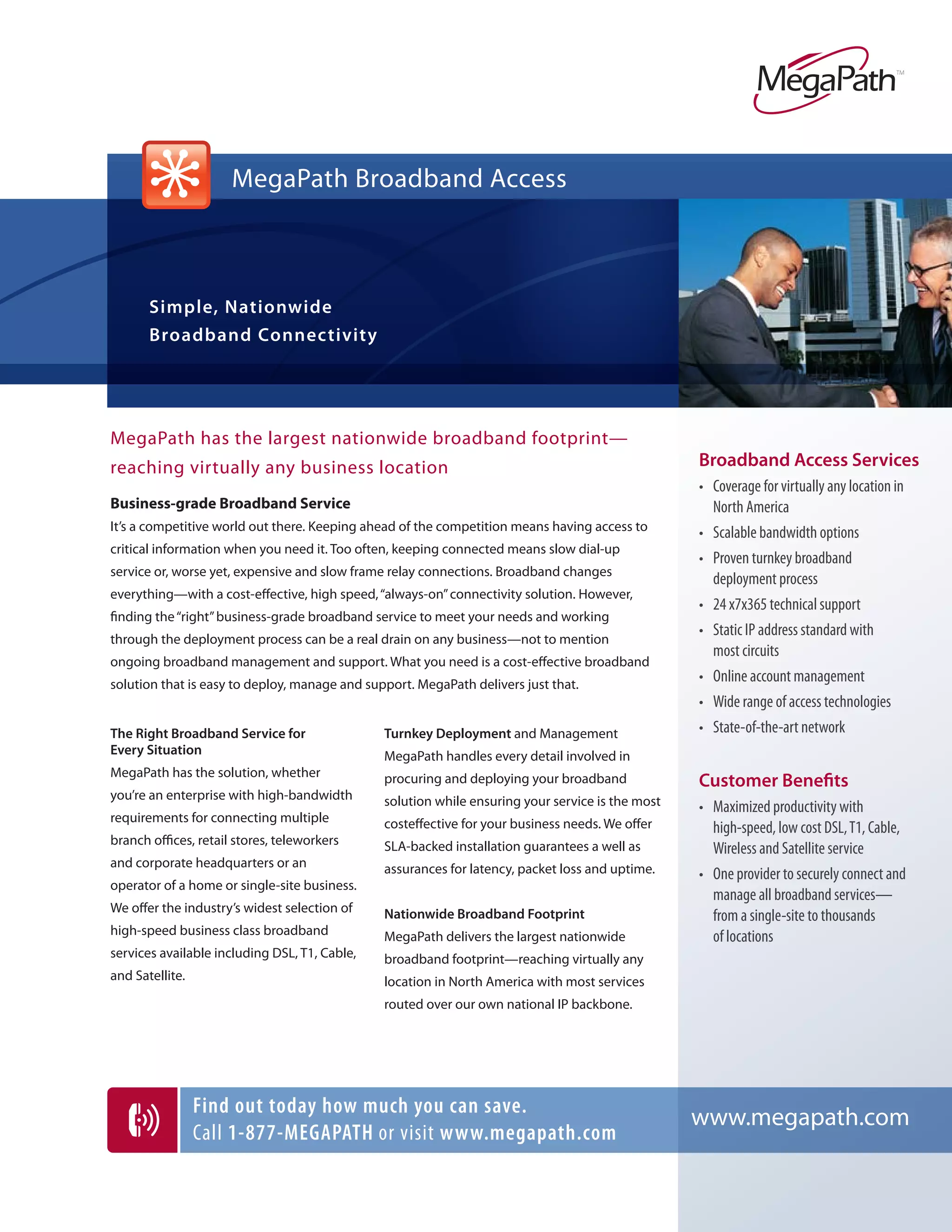 MegaPath™

MegaPath Broadband Access

Simple, Nationwide Broadband Connectivity

MegaPath has the largest nationwide broadband footprint—reaching virtually any business location

Business-grade Broadband Service
It's a competitive world out there. Keeping ahead of the competition means having access to critical information when you need it. Too often, keeping connected means slow dial-up service or, worse yet, expensive and slow frame relay connections. Broadband changes everything—with a cost-effective, high speed, "always-on" connectivity solution. However, finding the "right" business-grade broadband service to meet your needs and working through the deployment process can be a real drain on any business—not to mention ongoing broadband management and support. What you need is a cost-effective broadband solution that is easy to deploy, manage and support. MegaPath delivers just that.

The Right Broadband Service for Every Situation
MegaPath has the solution, whether you're an enterprise with high-bandwidth requirements for connecting multiple branch offices, retail stores, teleworkers and corporate headquarters or an operator of a home or single-site business. We offer the industry's widest selection of high-speed business class broadband services available including DSL, T1, Cable, and Satellite.

Turnkey Deployment and Management
MegaPath handles every detail involved in procuring and deploying your broadband solution while ensuring your service is the most costeffective for your business needs. We offer SLA-backed installation guarantees a well as assurances for latency, packet loss and uptime.

Nationwide Broadband Footprint
MegaPath delivers the largest nationwide broadband footprint—reaching virtually any location in North America with most services routed over our own national IP backbone.

Broadband Access Services
• Coverage for virtually any location in North America
• Scalable bandwidth options
• Proven turnkey broadband deployment process
• 24 x7x365 technical support
• Static IP address standard with most circuits
• Online account management
• Wide range of access technologies
• State-of-the-art network

Customer Benefits
• Maximized productivity with high-speed, low cost DSL, T1, Cable, Wireless and Satellite service
• One provider to securely connect and manage all broadband services—from a single-site to thousands of locations

Find out today how much you can save.
Call 1-877-MEGAPATH or visit www.megapath.com

www.megapath.com